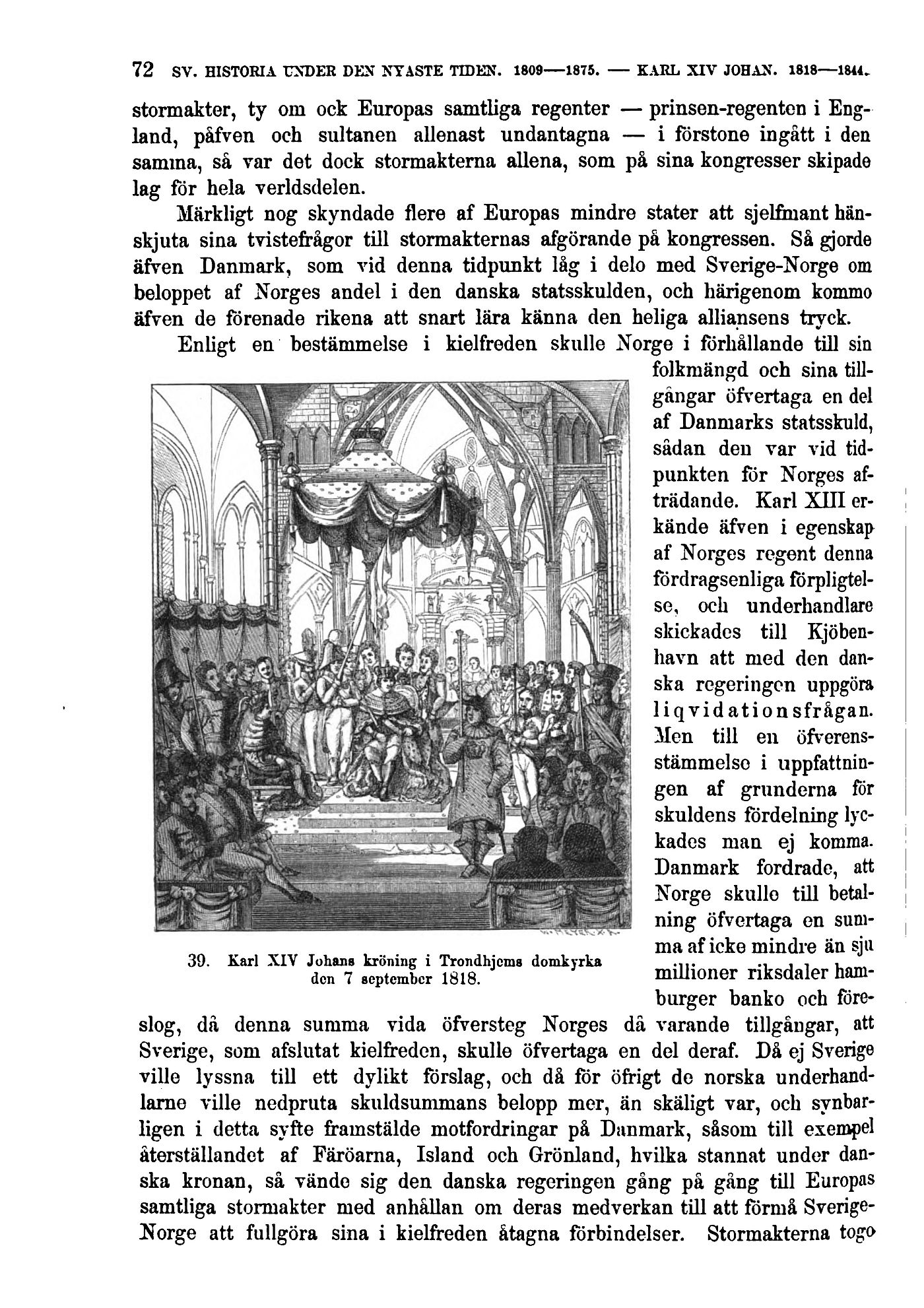 72 SV. HISTORIA UNDER DEN NYASTE TIDEN. 1809—1875. — KARL XIV JOHAN. 1818—1844.

stormakter, ty om ock Europas samtliga regenter — prinsen-regenten i England, påfven och sultanen allenast undantagna — i förstone ingått i den samma, så var det dock stormakterna allena, som på sina kongresser skipade lag för hela verldsdelen.

Märkligt nog skyndade flere af Europas mindre stater att sjelfmant hänskjuta sina tvistefrågor till stormakternas afgörande på kongressen. Så gjorde äfven Danmark, som vid denna tidpunkt låg i delo med Sverige-Norge om beloppet af Norges andel i den danska statsskulden, och härigenom kommo äfven de förenade rikena att snart lära känna den heliga alliansens tryck.

Enligt en bestämmelse i kielfreden skulle Norge i förhållande till sin folkmängd och sina tillgångar öfvertaga en del af Danmarks statsskuld, sådan den var vid tidpunkten för Norges afträdande. Karl XIII erkände äfven i egenskap af Norges regent denna fördragsenliga förpligtelse, och underhandlare skickades till Kjöbenhavn att med den danska regeringen uppgöra liqvidationsfrågan. Men till en öfverensstämmelse i uppfattningen af grunderna för skuldens fördelning lyckades man ej komma. Danmark fordrade, att Norge skulle till betalning öfvertaga en summa af icke mindre än sju millioner riksdaler hamburger banko och föreslog, då denna summa vida öfversteg Norges då varande tillgångar, att Sverige, som afslutat kielfreden, skulle öfvertaga en del deraf. Då ej Sverige ville lyssna till ett dylikt förslag, och då för öfrigt de norska underhandlarne ville nedpruta skuldsummans belopp mer, än skäligt var, och synbarligen i detta syfte framstälde motfordringar på Danmark, såsom till exempel återställandet af Färöarna, Island och Grönland, hvilka stannat under danska kronan, så vände sig den danska regeringen gång på gång till Europas samtliga stormakter med anhållan om deras medverkan till att förmå Sverige-Norge att fullgöra sina i kielfreden åtagna förbindelser. Stormakterna togo

39. Karl XIV Johans kröning i Trondhjems domkyrka den 7 september 1818.